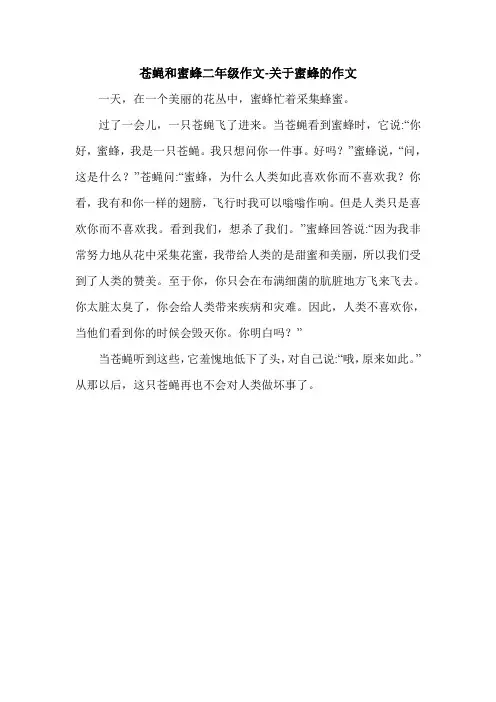 苍蝇和蜜蜂二年级作文-关于蜜蜂的作文

一天，在一个美丽的花丛中，蜜蜂忙着采集蜂蜜。

过了一会儿，一只苍蝇飞了进来。当苍蝇看到蜜蜂时，它说:“你好，蜜蜂，我是一只苍蝇。我只想问你一件事。好吗？”蜜蜂说，“问，这是什么？”苍蝇问:“蜜蜂，为什么人类如此喜欢你而不喜欢我？你看，我有和你一样的翅膀，飞行时我可以嗡嗡作响。但是人类只是喜欢你而不喜欢我。看到我们，想杀了我们。”蜜蜂回答说:“因为我非常努力地从花中采集花蜜，我带给人类的是甜蜜和美丽，所以我们受到了人类的赞美。至于你，你只会在布满细菌的肮脏地方飞来飞去。你太脏太臭了，你会给人类带来疾病和灾难。因此，人类不喜欢你，当他们看到你的时候会毁灭你。你明白吗？”

当苍蝇听到这些，它羞愧地低下了头，对自己说:“哦，原来如此。”从那以后，这只苍蝇再也不会对人类做坏事了。